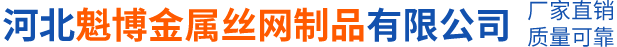 河北魁博金属丝网制品有限公司 厂家直销 质量可靠